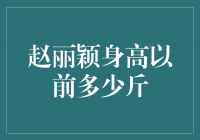 赵丽颖身高以前多少斤